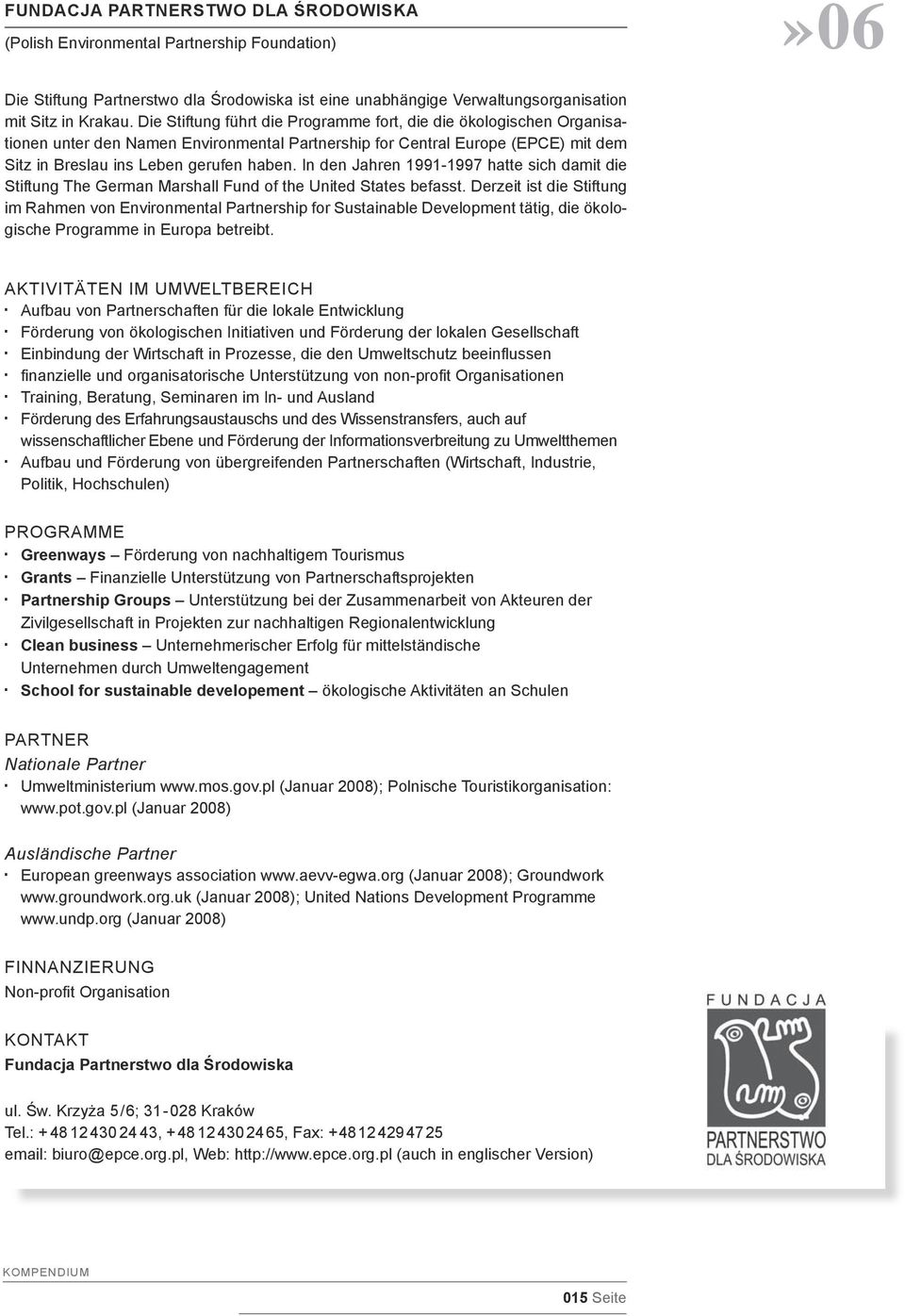 FUNDACJA PARTNERSTWO DLA ŚRODOWISKA
(Polish Environmental Partnership Foundation)

»06

Die Stiftung Partnerstwo dla Środowiska ist eine unabhängige Verwaltungsorganisation mit Sitz in Krakau. Die Stiftung führt die Programme fort, die die ökologischen Organisationen unter den Namen Environmental Partnership for Central Europe (EPCE) mit dem Sitz in Breslau ins Leben gerufen haben. In den Jahren 1991-1997 hatte sich damit die Stiftung The German Marshall Fund of the United States befasst. Derzeit ist die Stiftung im Rahmen von Environmental Partnership for Sustainable Development tätig, die ökologische Programme in Europa betreibt.

AKTIVITÄTEN IM UMWELTBEREICH
· Aufbau von Partnerschaften für die lokale Entwicklung
· Förderung von ökologischen Initiativen und Förderung der lokalen Gesellschaft
· Einbindung der Wirtschaft in Prozesse, die den Umweltschutz beeinflussen
· finanzielle und organisatorische Unterstützung von non-profit Organisationen
· Training, Beratung, Seminaren im In- und Ausland
· Förderung des Erfahrungsaustauschs und des Wissenstransfers, auch auf wissenschaftlicher Ebene und Förderung der Informationsverbreitung zu Umweltthemen
· Aufbau und Förderung von übergreifenden Partnerschaften (Wirtschaft, Industrie, Politik, Hochschulen)

PROGRAMME
· Greenways – Förderung von nachhaltigem Tourismus
· Grants – Finanzielle Unterstützung von Partnerschaftsprojekten
· Partnership Groups – Unterstützung bei der Zusammenarbeit von Akteuren der Zivilgesellschaft in Projekten zur nachhaltigen Regionalentwicklung
· Clean business – Unternehmerischer Erfolg für mittelständische Unternehmen durch Umweltengagement
· School for sustainable developement – ökologische Aktivitäten an Schulen

PARTNER
Nationale Partner
· Umweltministerium www.mos.gov.pl (Januar 2008); Polnische Touristikorganisation: www.pot.gov.pl (Januar 2008)

Ausländische Partner
· European greenways association www.aevv-egwa.org (Januar 2008); Groundwork www.groundwork.org.uk (Januar 2008); United Nations Development Programme www.undp.org (Januar 2008)

FINNANZIERUNG
Non-profit Organisation

KONTAKT
Fundacja Partnerstwo dla Środowiska

ul. Św. Krzyża 5/6; 31-028 Kraków
Tel.: +48 12 430 24 43, +48 12 430 24 65, Fax: +48 12 429 47 25
email: biuro@epce.org.pl, Web: http://www.epce.org.pl (auch in englischer Version)

FUNDACJA
PARTNERSTWO
DLA ŚRODOWISKA

KOMPENDIUM

015 Seite